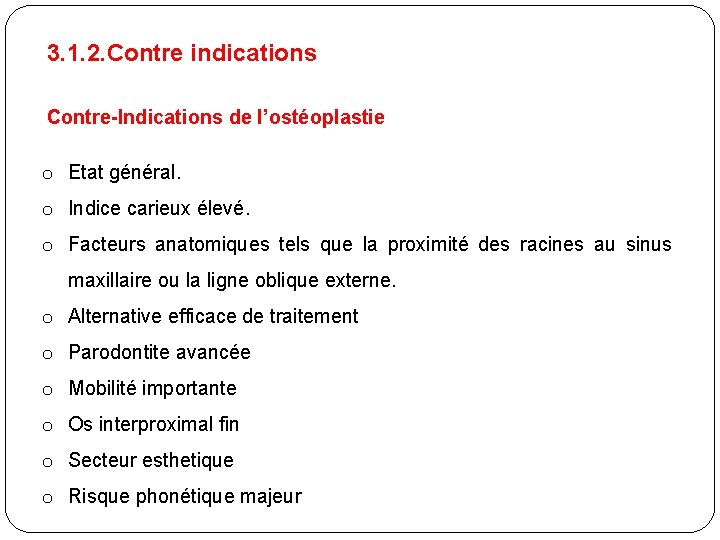 3.1.2.Contre indications

Contre-Indications de l'ostéoplastie

o Etat général.
o Indice carieux élevé.
o Facteurs anatomiques tels que la proximité des racines au sinus maxillaire ou la ligne oblique externe.
o Alternative efficace de traitement
o Parodontite avancée
o Mobilité importante
o Os interproximal fin
o Secteur esthetique
o Risque phonétique majeur